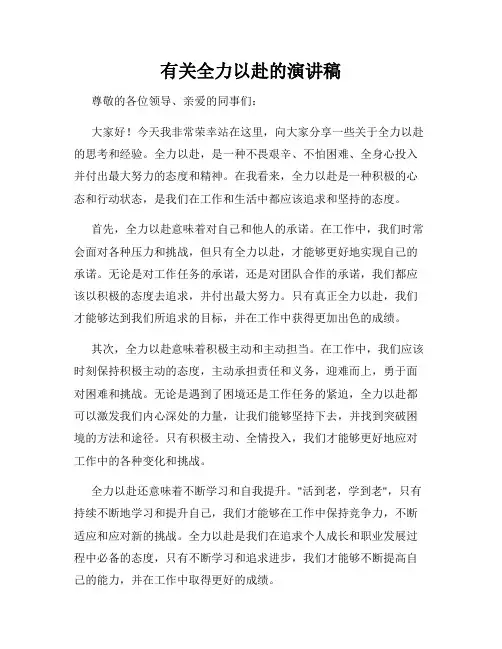 有关全力以赴的演讲稿

尊敬的各位领导、亲爱的同事们：

大家好！今天我非常荣幸站在这里，向大家分享一些关于全力以赴的思考和经验。全力以赴，是一种不畏艰辛、不怕困难、全身心投入并付出最大努力的态度和精神。在我看来，全力以赴是一种积极的心态和行动状态，是我们在工作和生活中都应该追求和坚持的态度。

首先，全力以赴意味着对自己和他人的承诺。在工作中，我们时常会面对各种压力和挑战，但只有全力以赴，才能够更好地实现自己的承诺。无论是对工作任务的承诺，还是对团队合作的承诺，我们都应该以积极的态度去追求，并付出最大努力。只有真正全力以赴，我们才能够达到我们所追求的目标，并在工作中获得更加出色的成绩。

其次，全力以赴意味着积极主动和主动担当。在工作中，我们应该时刻保持积极主动的态度，主动承担责任和义务，迎难而上，勇于面对困难和挑战。无论是遇到了困境还是工作任务的紧迫，全力以赴都可以激发我们内心深处的力量，让我们能够坚持下去，并找到突破困境的方法和途径。只有积极主动、全情投入，我们才能够更好地应对工作中的各种变化和挑战。

全力以赴还意味着不断学习和自我提升。"活到老，学到老"，只有持续不断地学习和提升自己，我们才能够在工作中保持竞争力，不断适应和应对新的挑战。全力以赴是我们在追求个人成长和职业发展过程中必备的态度，只有不断学习和追求进步，我们才能够不断提高自己的能力，并在工作中取得更好的成绩。